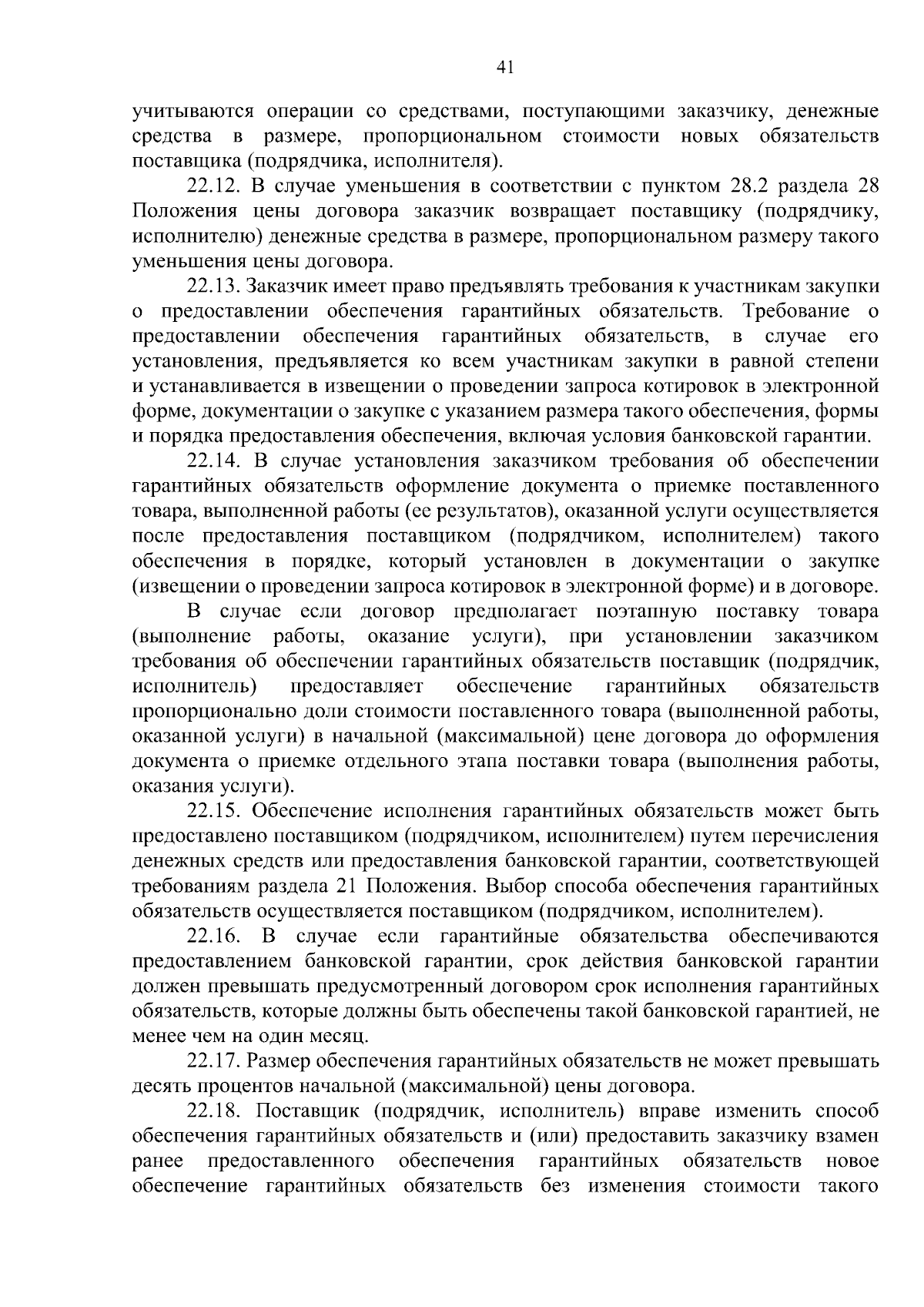 41

учитываются операции со средствами, поступающими заказчику, денежные средства в размере, пропорциональном стоимости новых обязательств поставщика (подрядчика, исполнителя).

22.12. В случае уменьшения в соответствии с пунктом 28.2 раздела 28 Положения цены договора заказчик возвращает поставщику (подрядчику, исполнителю) денежные средства в размере, пропорциональном размеру такого уменьшения цены договора.

22.13. Заказчик имеет право предъявлять требования к участникам закупки о предоставлении обеспечения гарантийных обязательств. Требование о предоставлении обеспечения гарантийных обязательств, в случае его установления, предъявляется ко всем участникам закупки в равной степени и устанавливается в извещении о проведении запроса котировок в электронной форме, документации о закупке с указанием размера такого обеспечения, формы и порядка предоставления обеспечения, включая условия банковской гарантии.

22.14. В случае установления заказчиком требования об обеспечении гарантийных обязательств оформление документа о приемке поставленного товара, выполненной работы (ее результатов), оказанной услуги осуществляется после предоставления поставщиком (подрядчиком, исполнителем) такого обеспечения в порядке, который установлен в документации о закупке (извещении о проведении запроса котировок в электронной форме) и в договоре.

В случае если договор предполагает поэтапную поставку товара (выполнение работы, оказание услуги), при установлении заказчиком требования об обеспечении гарантийных обязательств поставщик (подрядчик, исполнитель) предоставляет обеспечение гарантийных обязательств пропорционально доли стоимости поставленного товара (выполненной работы, оказанной услуги) в начальной (максимальной) цене договора до оформления документа о приемке отдельного этапа поставки товара (выполнения работы, оказания услуги).

22.15. Обеспечение исполнения гарантийных обязательств может быть предоставлено поставщиком (подрядчиком, исполнителем) путем перечисления денежных средств или предоставления банковской гарантии, соответствующей требованиям раздела 21 Положения. Выбор способа обеспечения гарантийных обязательств осуществляется поставщиком (подрядчиком, исполнителем).

22.16. В случае если гарантийные обязательства обеспечиваются предоставлением банковской гарантии, срок действия банковской гарантии должен превышать предусмотренный договором срок исполнения гарантийных обязательств, которые должны быть обеспечены такой банковской гарантией, не менее чем на один месяц.

22.17. Размер обеспечения гарантийных обязательств не может превышать десять процентов начальной (максимальной) цены договора.

22.18. Поставщик (подрядчик, исполнитель) вправе изменить способ обеспечения гарантийных обязательств и (или) предоставить заказчику взамен ранее предоставленного обеспечения гарантийных обязательств новое обеспечение гарантийных обязательств без изменения стоимости такого